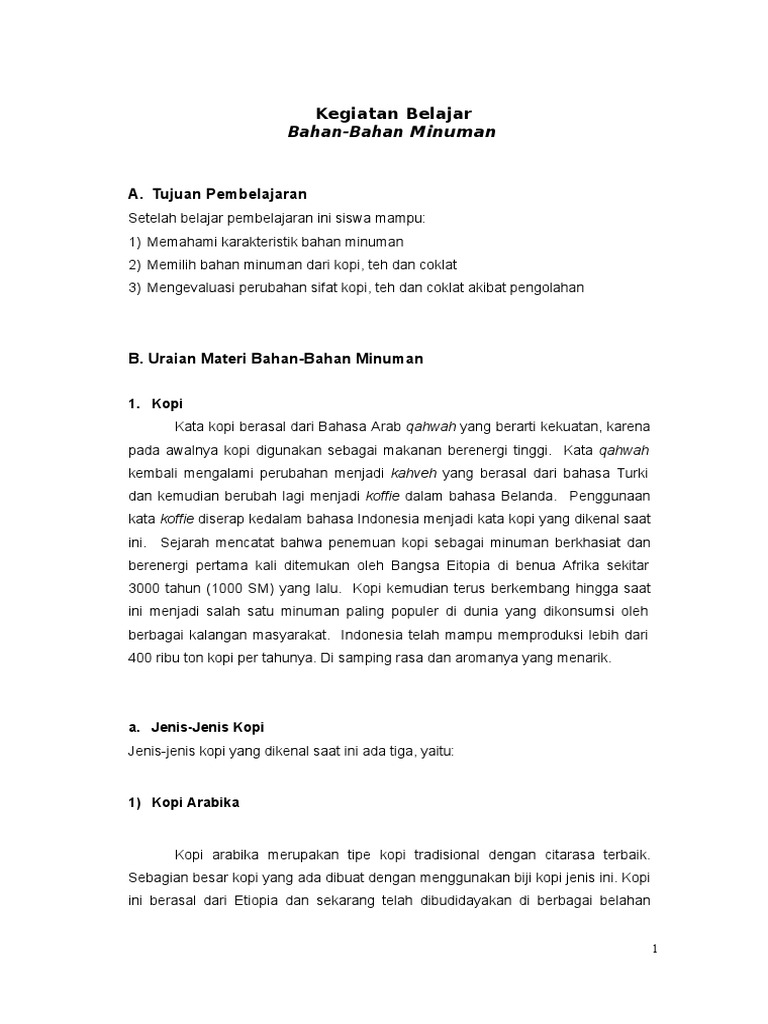 Kegiatan Belajar
Bahan-Bahan Minuman

A. Tujuan Pembelajaran
Setelah belajar pembelajaran ini siswa mampu:
1) Memahami karakteristik bahan minuman
2) Memilih bahan minuman dari kopi, teh dan coklat
3) Mengevaluasi perubahan sifat kopi, teh dan coklat akibat pengolahan

B. Uraian Materi Bahan-Bahan Minuman

1. Kopi
Kata kopi berasal dari Bahasa Arab qahwah yang berarti kekuatan, karena pada awalnya kopi digunakan sebagai makanan berenergi tinggi. Kata qahwah kembali mengalami perubahan menjadi kahveh yang berasal dari bahasa Turki dan kemudian berubah lagi menjadi koffie dalam bahasa Belanda. Penggunaan kata koffie diserap kedalam bahasa Indonesia menjadi kata kopi yang dikenal saat ini. Sejarah mencatat bahwa penemuan kopi sebagai minuman berkhasiat dan berenergi pertama kali ditemukan oleh Bangsa Eitopia di benua Afrika sekitar 3000 tahun (1000 SM) yang lalu. Kopi kemudian terus berkembang hingga saat ini menjadi salah satu minuman paling populer di dunia yang dikonsumsi oleh berbagai kalangan masyarakat. Indonesia telah mampu memproduksi lebih dari 400 ribu ton kopi per tahunya. Di samping rasa dan aromanya yang menarik.

a. Jenis-Jenis Kopi
Jenis-jenis kopi yang dikenal saat ini ada tiga, yaitu:

1) Kopi Arabika

Kopi arabika merupakan tipe kopi tradisional dengan citarasa terbaik. Sebagian besar kopi yang ada dibuat dengan menggunakan biji kopi jenis ini. Kopi ini berasal dari Etiopia dan sekarang telah dibudidayakan di berbagai belahan

1